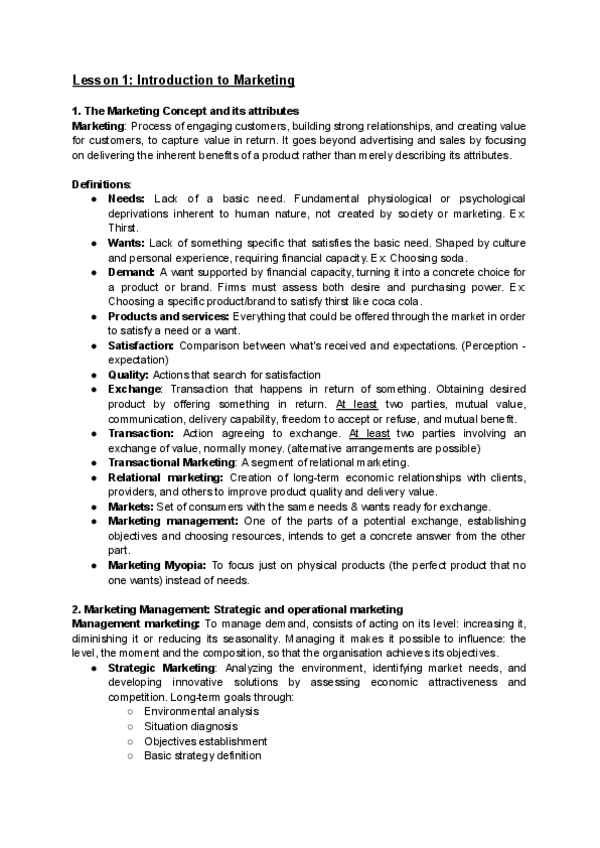 Lesson 1: Introduction to Marketing

1. The Marketing Concept and its attributes
Marketing: Process of engaging customers, building strong relationships, and creating value for customers, to capture value in return. It goes beyond advertising and sales by focusing on delivering the inherent benefits of a product rather than merely describing its attributes.

Definitions:
● Needs: Lack of a basic need. Fundamental physiological or psychological deprivations inherent to human nature, not created by society or marketing. Ex: Thirst.
● Wants: Lack of something specific that satisfies the basic need. Shaped by culture and personal experience, requiring financial capacity. Ex: Choosing soda.
● Demand: A want supported by financial capacity, turning it into a concrete choice for a product or brand. Firms must assess both desire and purchasing power. Ex: Choosing a specific product/brand to satisfy thirst like coca cola.
● Products and services: Everything that could be offered through the market in order to satisfy a need or a want.
● Satisfaction: Comparison between what's received and expectations. (Perception - expectation)
● Quality: Actions that search for satisfaction
● Exchange: Transaction that happens in return of something. Obtaining desired product by offering something in return. At least two parties, mutual value, communication, delivery capability, freedom to accept or refuse, and mutual benefit.
● Transaction: Action agreeing to exchange. At least two parties involving an exchange of value, normally money. (alternative arrangements are possible)
● Transactional Marketing: A segment of relational marketing.
● Relational marketing: Creation of long-term economic relationships with clients, providers, and others to improve product quality and delivery value.
● Markets: Set of consumers with the same needs & wants ready for exchange.
● Marketing management: One of the parts of a potential exchange, establishing objectives and choosing resources, intends to get a concrete answer from the other part.
● Marketing Myopia: To focus just on physical products (the perfect product that no one wants) instead of needs.

2. Marketing Management: Strategic and operational marketing
Management marketing: To manage demand, consists of acting on its level: increasing it, diminishing it or reducing its seasonality. Managing it makes it possible to influence: the level, the moment and the composition, so that the organisation achieves its objectives.
● Strategic Marketing: Analyzing the environment, identifying market needs, and developing innovative solutions by assessing economic attractiveness and competition. Long-term goals through:
○ Environmental analysis
○ Situation diagnosis
○ Objectives establishment
○ Basic strategy definition